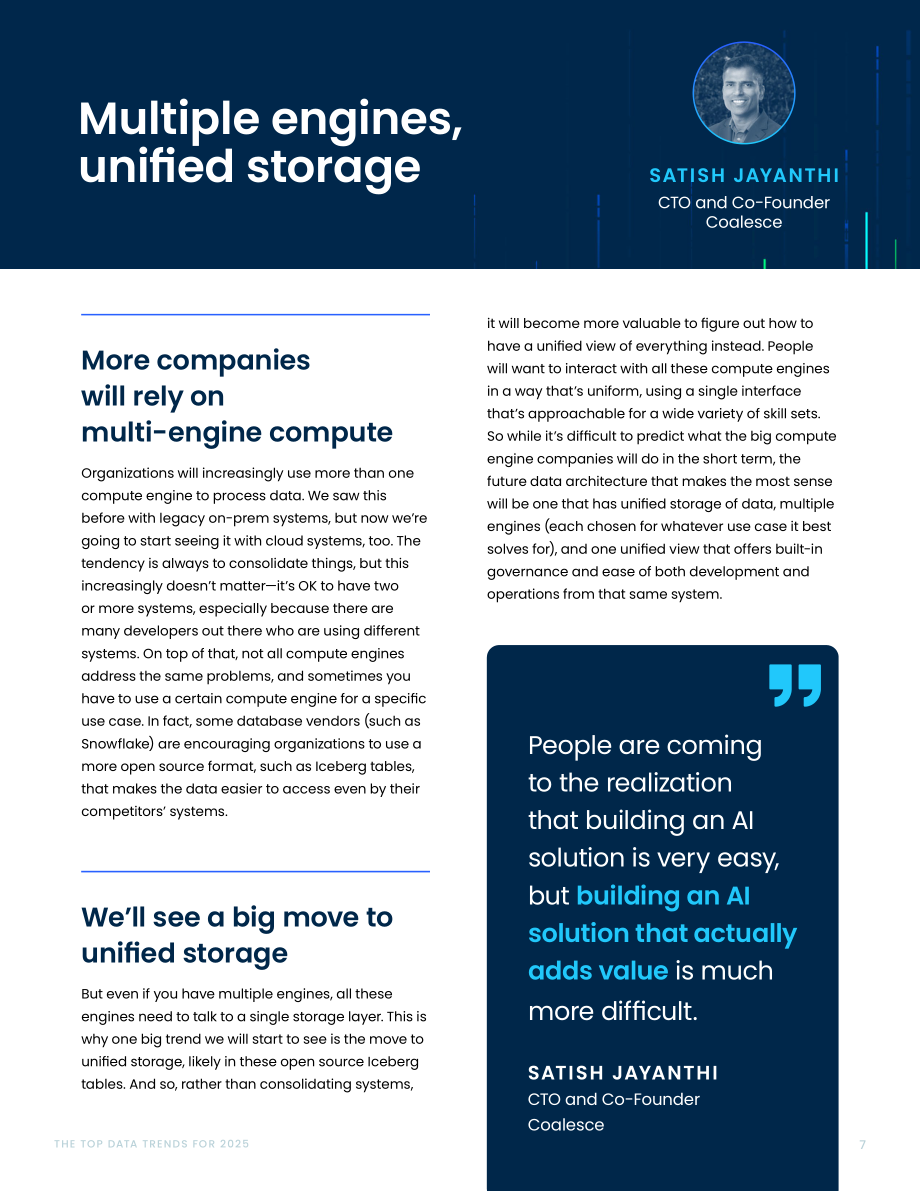 Multiple engines, unified storage

SATISH JAYANTHI
CTO and Co-Founder
Coalesce

More companies will rely on multi-engine compute

Organizations will increasingly use more than one compute engine to process data. We saw this before with legacy on-prem systems, but now we're going to start seeing it with cloud systems, too. The tendency is always to consolidate things, but this increasingly doesn't matter—it's OK to have two or more systems, especially because there are many developers out there who are using different systems. On top of that, not all compute engines address the same problems, and sometimes you have to use a certain compute engine for a specific use case. In fact, some database vendors (such as Snowflake) are encouraging organizations to use a more open source format, such as Iceberg tables, that makes the data easier to access even by their competitors' systems.

We'll see a big move to unified storage

But even if you have multiple engines, all these engines need to talk to a single storage layer. This is why one big trend we will start to see is the move to unified storage, likely in these open source Iceberg tables. And so, rather than consolidating systems, it will become more valuable to figure out how to have a unified view of everything instead. People will want to interact with all these compute engines in a way that's uniform, using a single interface that's approachable for a wide variety of skill sets. So while it's difficult to predict what the big compute engine companies will do in the short term, the future data architecture that makes the most sense will be one that has unified storage of data, multiple engines (each chosen for whatever use case it best solves for), and one unified view that offers built-in governance and ease of both development and operations from that same system.

People are coming to the realization that building an AI solution is very easy, but building an AI solution that actually adds value is much more difficult.

SATISH JAYANTHI
CTO and Co-Founder
Coalesce

THE TOP DATA TRENDS FOR 2025

7